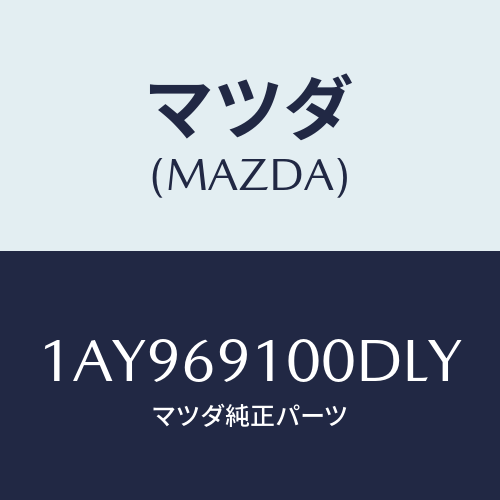 マツダ
(MAZDA)

1AY969100DLY
マツダ純正パーツ